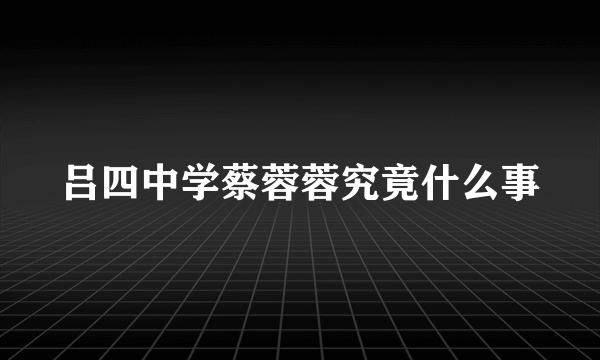 吕四中学蔡蓉蓉究竟什么事